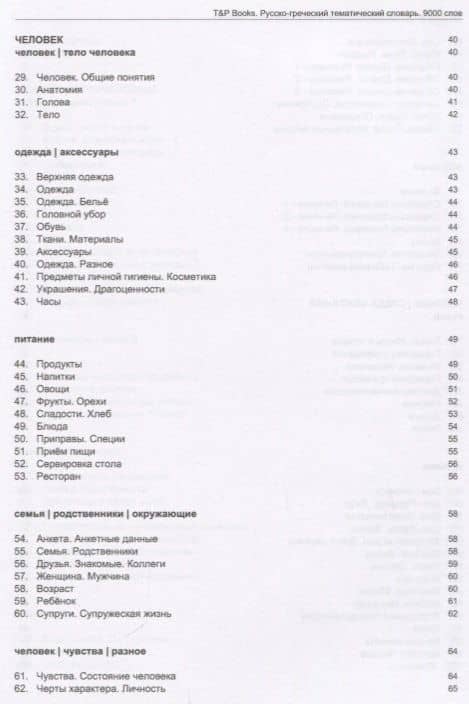 T&P Books. Русско-греческий тематический словарь. 9000 слов

ЧЕЛОВЕК 40
человек | тело человека 40

29. Человек. Общие понятия 40
30. Анатомия 40
31. Голова 41
32. Тело 42

одежда | аксессуары 43

33. Верхняя одежда 43
34. Одежда 43
35. Одежда. Бельё 44
36. Головной убор 44
37. Обувь 44
38. Ткани. Материалы 45
39. Аксессуары 45
40. Одежда. Разное 46
41. Предметы личной гигиены. Косметика 46
42. Украшения. Драгоценности 47
43. Часы 48

питание 49

44. Продукты 49
45. Напитки 50
46. Овощи 51
47. Фрукты. Орехи 52
48. Сладости. Хлеб 53
49. Блюда 54
50. Приправы. Специи 55
51. Приём пищи 55
52. Сервировка стола 56
53. Ресторан 56

семья | родственники | окружающие 58

54. Анкета. Анкетные данные 58
55. Семья. Родственники 58
56. Друзья. Знакомые. Коллеги 59
57. Женщина. Мужчина 60
58. Возраст 60
59. Ребёнок 61
60. Супруги. Супружеская жизнь 62

человек | чувства | разное 64

61. Чувства. Состояние человека 64
62. Черты характера. Личность 65